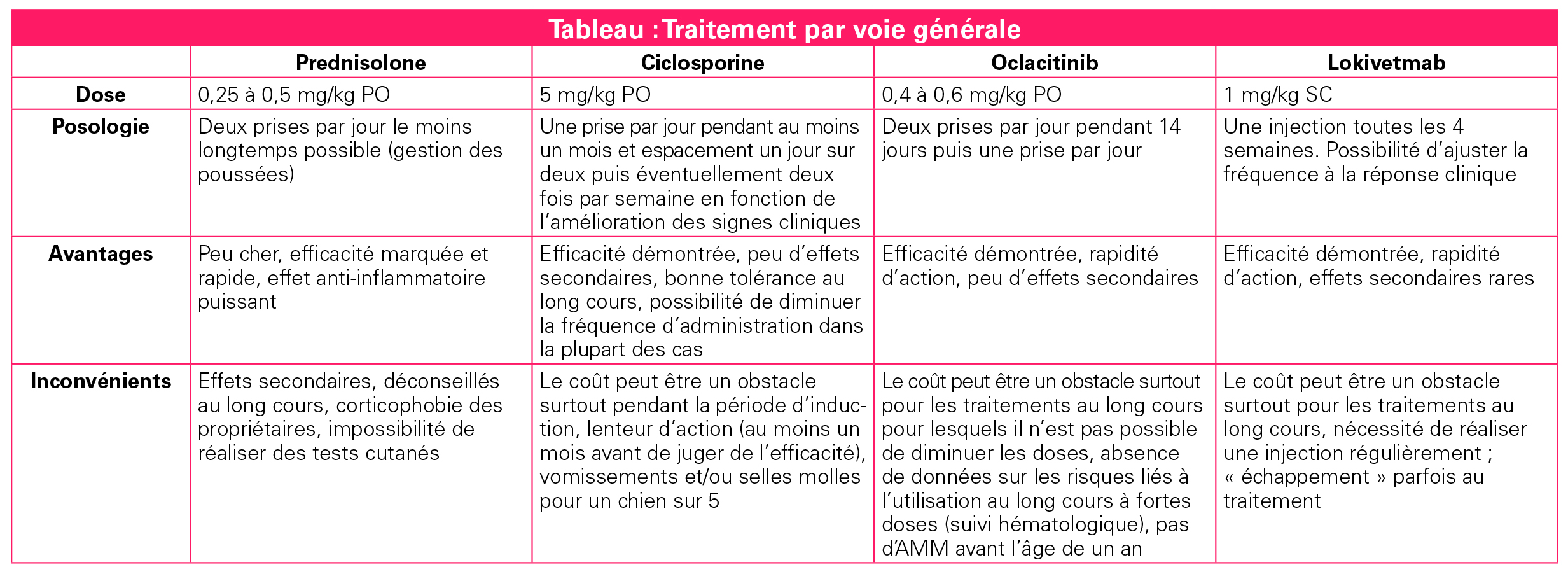 Tableau : Traitement par voie générale

|  | Prednisolone | Ciclosporine | Oclacitinib | Lokivetmab |
|---|---|---|---|---|
| Dose | 0,25 à 0,5 mg/kg PO | 5 mg/kg PO | 0,4 à 0,6 mg/kg PO | 1 mg/kg SC |
| Posologie | Deux prises par jour le moins longtemps possible (gestion des poussées) | Une prise par jour pendant au moins un mois et espacement un jour sur deux puis éventuellement deux fois par semaine en fonction de l'amélioration des signes cliniques | Deux prises par jour pendant 14 jours puis une prise par jour | Une injection toutes les 4 semaines. Possibilité d'ajuster la fréquence à la réponse clinique |
| Avantages | Peu cher, efficacité marquée et rapide, effet anti-inflammatoire puissant | Efficacité démontrée, peu d'effets secondaires, bonne tolérance au long cours, possibilité de diminuer la fréquence d'administration dans la plupart des cas | Efficacité démontrée, rapidité d'action, peu d'effets secondaires | Efficacité démontrée, rapidité d'action, effets secondaires rares |
| Inconvénients | Effets secondaires, déconseillés au long cours, corticophobie des propriétaires, impossibilité de réaliser des tests cutanés | Le coût peut être un obstacle surtout pendant la période d'induction, lenteur d'action (au moins un mois avant de juger de l'efficacité), vomissements et/ou selles molles pour un chien sur 5 | Le coût peut être un obstacle surtout pour les traitements au long cours pour lesquels il n'est pas possible de diminuer les doses, absence de données sur les risques liés à l'utilisation au long cours à fortes doses (suivi hématologique), pas d'AMM avant l'âge de un an | Le coût peut être un obstacle surtout pour les traitements au long cours, nécessité de réaliser une injection régulièrement ; « échappement » parfois au traitement |